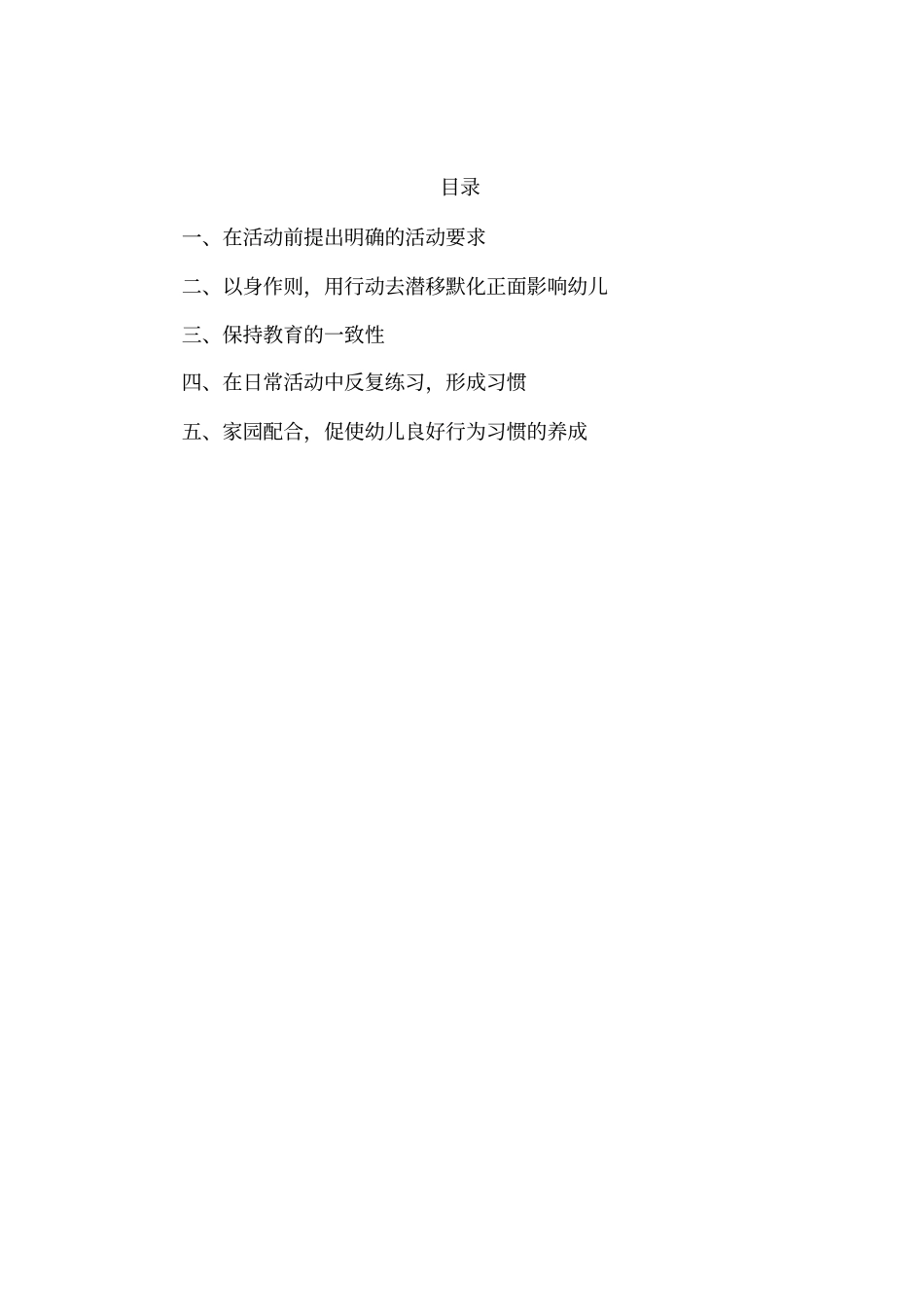 目录

一、在活动前提出明确的活动要求

二、以身作则，用行动去潜移默化正面影响幼儿

三、保持教育的一致性

四、在日常活动中反复练习，形成习惯

五、家园配合，促使幼儿良好行为习惯的养成